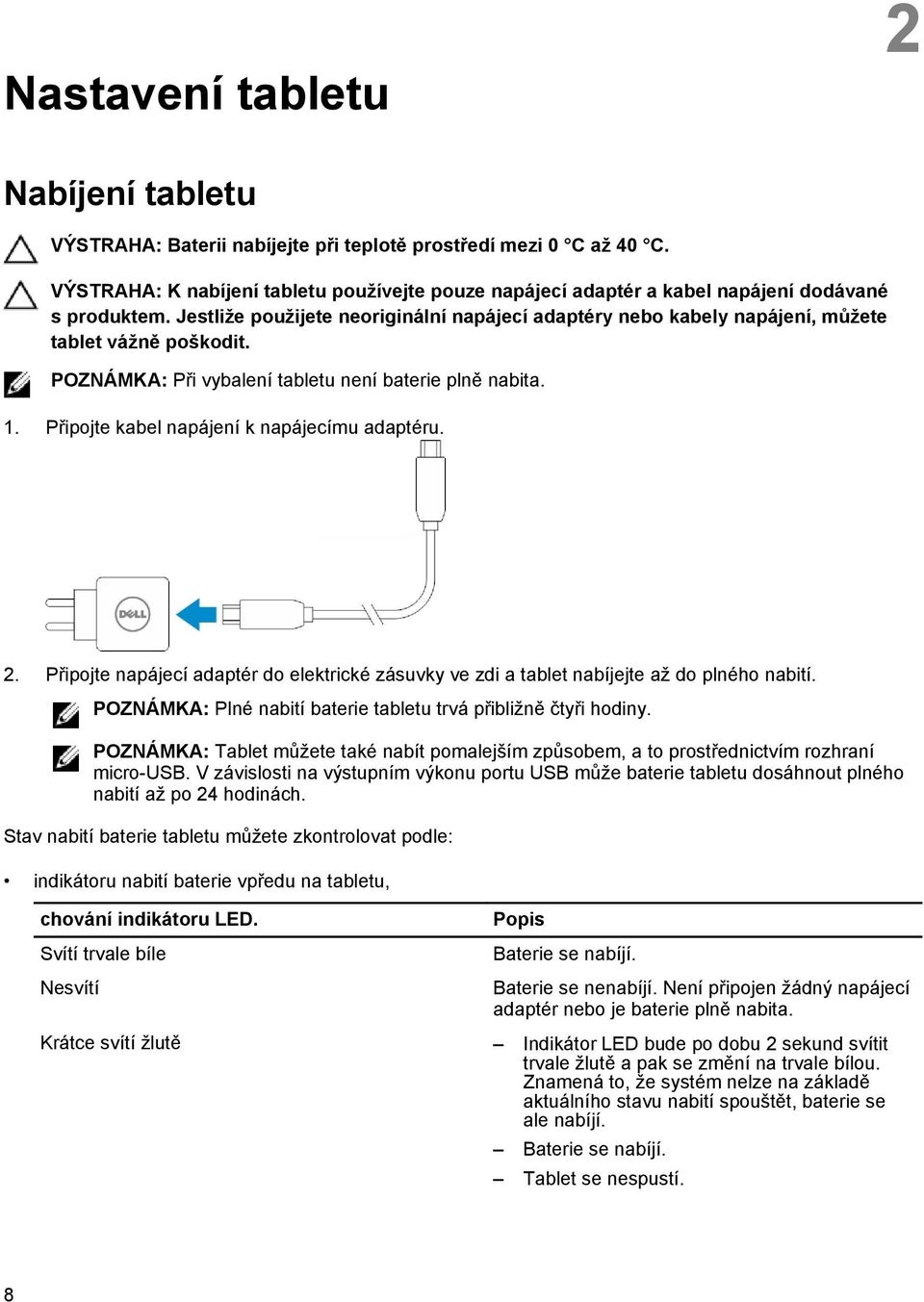 2

Nastavení tabletu

Nabíjení tabletu

VÝSTRAHA: Baterii nabíjejte při teplotě prostředí mezi 0 °C až 40 °C.

VÝSTRAHA: K nabíjení tabletu používejte pouze napájecí adaptér a kabel napájení dodávané s produktem. Jestliže použijete neoriginální napájecí adaptéry nebo kabely napájení, můžete tablet vážně poškodit.

POZNÁMKA: Při vybalení tabletu není baterie plně nabita.

1. Připojte kabel napájení k napájecímu adaptéru.

DELL

2. Připojte napájecí adaptér do elektrické zásuvky ve zdi a tablet nabíjejte až do plného nabití.

POZNÁMKA: Plné nabití baterie tabletu trvá přibližně čtyři hodiny.

POZNÁMKA: Tablet můžete také nabít pomalejším způsobem, a to prostřednictvím rozhraní micro-USB. V závislosti na výstupním výkonu portu USB může baterie tabletu dosáhnout plného nabití až po 24 hodinách.

Stav nabití baterie tabletu můžete zkontrolovat podle:

• indikátoru nabití baterie vpředu na tabletu,

| chování indikátoru LED. | Popis |
|---|---|
| Svítí trvale bíle | Baterie se nabíjí. |
| Nesvítí | Baterie se nenabíjí. Není připojen žádný napájecí adaptér nebo je baterie plně nabita. |
| Krátce svítí žlutě | – Indikátor LED bude po dobu 2 sekund svítit trvale žlutě a pak se změní na trvale bílou. Znamená to, že systém nelze na základě aktuálního stavu nabití spouštět, baterie se ale nabíjí. – Baterie se nabíjí. – Tablet se nespustí. |

8